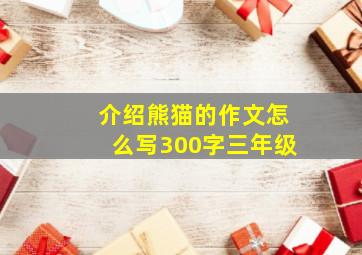 介绍熊猫的作文怎么写300字三年级